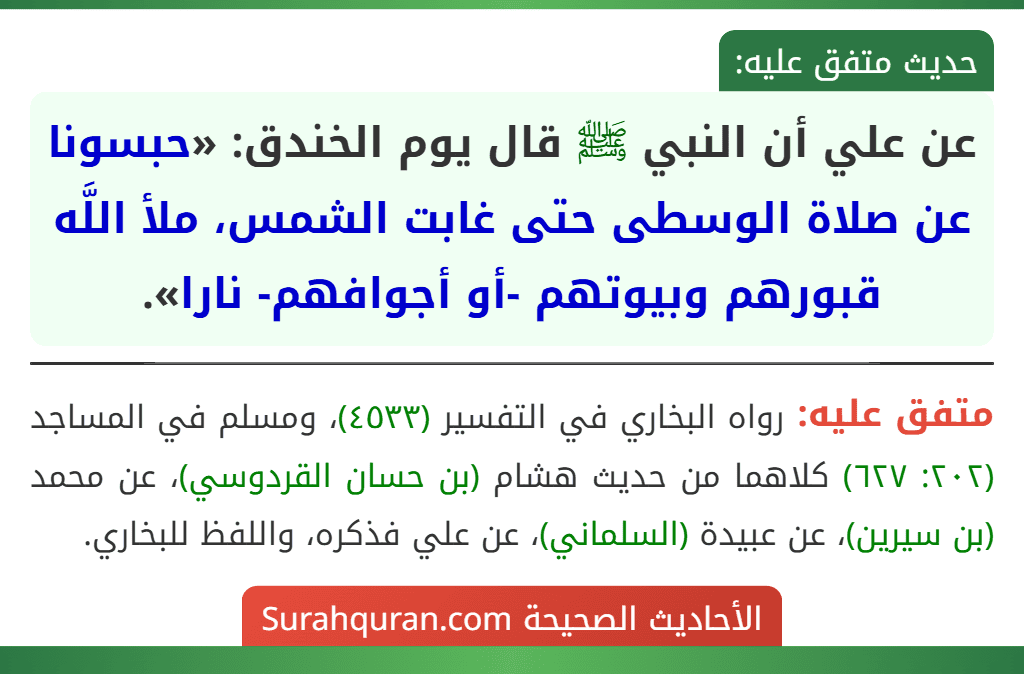 حديث متفق عليه:

عن علي أن النبي ﷺ قال يوم الخندق: «حبسونا عن صلاة الوسطى حتى غابت الشمس، ملأ اللَّه قبورهم وبيوتهم -أو أجوافهم- نارا».

متفق عليه: رواه البخاري في التفسير (٤٥٣٣)، ومسلم في المساجد (٢٠٢: ٦٢٧) كلاهما من حديث هشام (بن حسان القردوسي)، عن محمد (بن سيرين)، عن عبيدة (السلماني)، عن علي فذكره، واللفظ للبخاري.

الأحاديث الصحيحة Surahquran.com